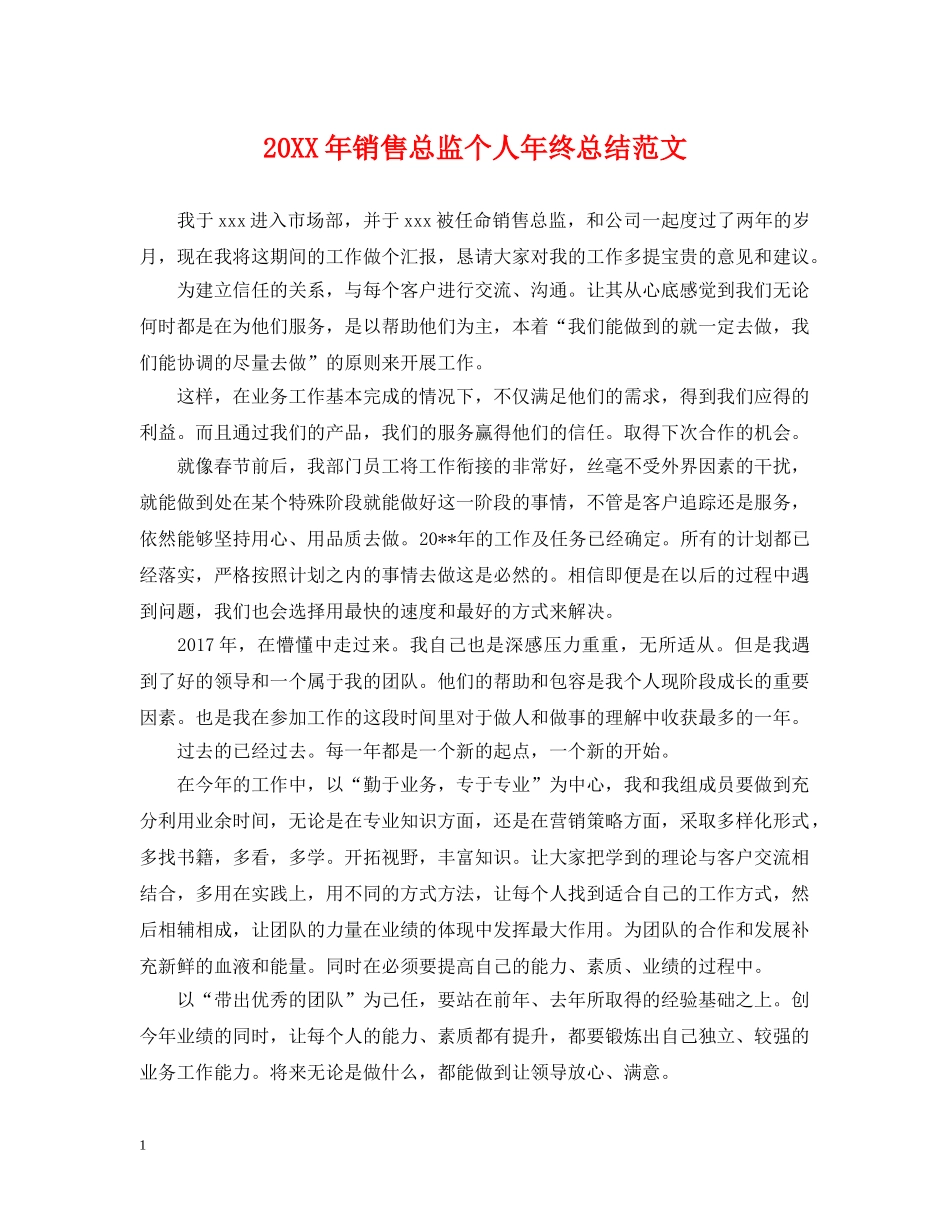 20XX年销售总监个人年终总结范文

我于xxx进入市场部，并于xxx被任命销售总监，和公司一起度过了两年的岁月，现在我将这期间的工作做个汇报，恳请大家对我的工作多提宝贵的意见和建议。

为建立信任的关系，与每个客户进行交流、沟通。让其从心底感觉到我们无论何时都是在为他们服务，是以帮助他们为主，本着“我们能做到的就一定去做，我们能协调的尽量去做”的原则来开展工作。

这样，在业务工作基本完成的情况下，不仅满足他们的需求，得到我们应得的利益。而且通过我们的产品，我们的服务赢得他们的信任。取得下次合作的机会。

就像春节前后，我部门员工将工作衔接的非常好，丝毫不受外界因素的干扰，就能做到处在某个特殊阶段就能做好这一阶段的事情，不管是客户追踪还是服务，依然能够坚持用心、用品质去做。20**年的工作及任务已经确定。所有的计划都已经落实，严格按照计划之内的事情去做这是必然的。相信即便是在以后的过程中遇到问题，我们也会选择用最快的速度和最好的方式来解决。

2017年，在懵懂中走过来。我自己也是深感压力重重，无所适从。但是我遇到了好的领导和一个属于我的团队。他们的帮助和包容是我个人现阶段成长的重要因素。也是我在参加工作的这段时间里对于做人和做事的理解中收获最多的一年。

过去的已经过去。每一年都是一个新的起点，一个新的开始。

在今年的工作中，以“勤于业务，专于专业”为中心，我和我组成员要做到充分利用业余时间，无论是在专业知识方面，还是在营销策略方面，采取多样化形式，多找书籍，多看，多学。开拓视野，丰富知识。让大家把学到的理论与客户交流相结合，多用在实践上，用不同的方式方法，让每个人找到适合自己的工作方式，然后相辅相成，让团队的力量在业绩的体现中发挥最大作用。为团队的合作和发展补充新鲜的血液和能量。同时在必须要提高自己的能力、素质、业绩的过程中。

以“带出优秀的团队”为己任，要站在前年、去年所取得的经验基础之上。创今年业绩的同时，让每个人的能力、素质都有提升，都要锻炼出自己独立、较强的业务工作能力。将来无论是做什么，都能做到让领导放心、满意。

1